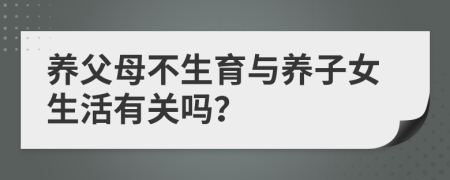 养父母不生育与养子女生活有关吗?